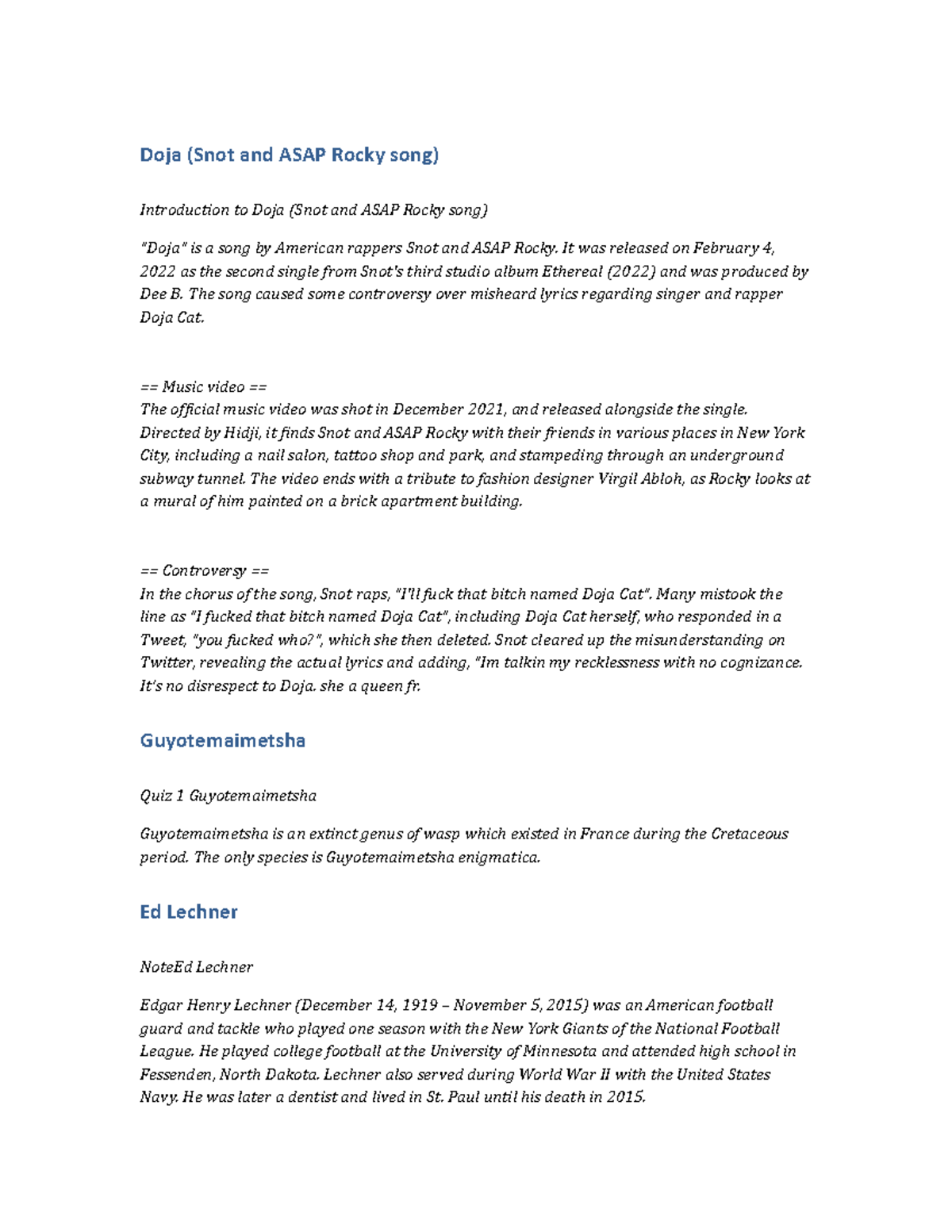 Doja (Snot and ASAP Rocky song)

Introduction to Doja (Snot and ASAP Rocky song)

"Doja" is a song by American rappers Snot and ASAP Rocky. It was released on February 4, 2022 as the second single from Snot's third studio album Ethereal (2022) and was produced by Dee B. The song caused some controversy over misheard lyrics regarding singer and rapper Doja Cat.

== Music video ==
The official music video was shot in December 2021, and released alongside the single. Directed by Hidji, it finds Snot and ASAP Rocky with their friends in various places in New York City, including a nail salon, tattoo shop and park, and stampeding through an underground subway tunnel. The video ends with a tribute to fashion designer Virgil Abloh, as Rocky looks at a mural of him painted on a brick apartment building.

== Controversy ==
In the chorus of the song, Snot raps, "I'll fuck that bitch named Doja Cat". Many mistook the line as "I fucked that bitch named Doja Cat", including Doja Cat herself, who responded in a Tweet, "you fucked who?", which she then deleted. Snot cleared up the misunderstanding on Twitter, revealing the actual lyrics and adding, "Im talkin my recklessness with no cognizance. It's no disrespect to Doja. she a queen fr.

Guyotemaimetsha

Quiz 1 Guyotemaimetsha

Guyotemaimetsha is an extinct genus of wasp which existed in France during the Cretaceous period. The only species is Guyotemaimetsha enigmatica.

Ed Lechner

NoteEd Lechner

Edgar Henry Lechner (December 14, 1919 – November 5, 2015) was an American football guard and tackle who played one season with the New York Giants of the National Football League. He played college football at the University of Minnesota and attended high school in Fessenden, North Dakota. Lechner also served during World War II with the United States Navy. He was later a dentist and lived in St. Paul until his death in 2015.